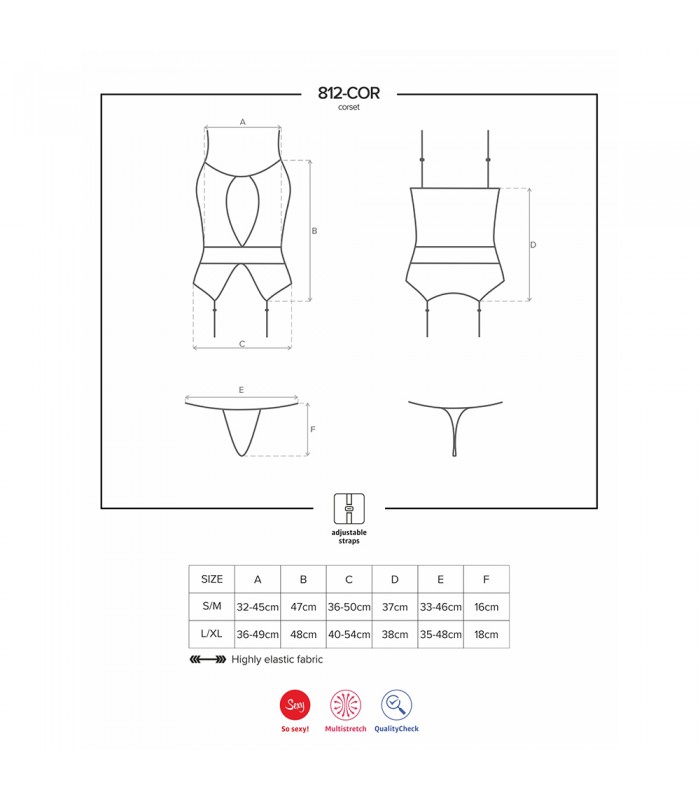 812-COR
corset

A

B

C

D

E

F

adjustable straps

| SIZE | A | B | C | D | E | F |
|---|---|---|---|---|---|---|
| S/M | 32-45cm | 47cm | 36-50cm | 37cm | 33-46cm | 16cm |
| L/XL | 36-49cm | 48cm | 40-54cm | 38cm | 35-48cm | 18cm |

Highly elastic fabric

Sexy
So sexy!

Multistretch

QualityCheck